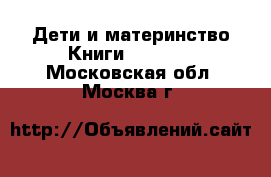 Дети и материнство
Книги
Московская обл
Москва г

http://Объявлений.сайт